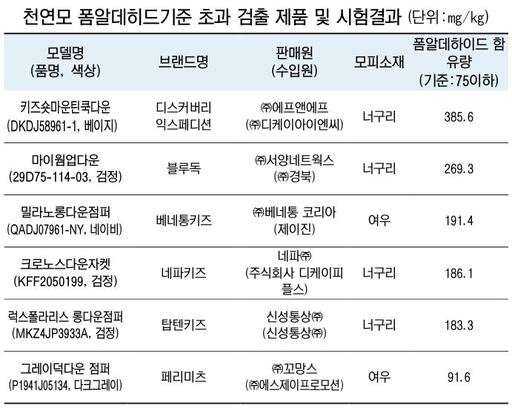 천연모 폼알데히드기준 초과 검출 제품 및 시험결과 (단위:mg/kg)

| 모델명 (품명, 색상) | 브랜드명 | 판매원 (수입원) | 모피소재 | 폼알데하이드 함유량 (기준:75이하) |
|---|---|---|---|---|
| 키즈숏마운틴쿡다운 (DKDJ58961-1, 베이지) | 디스커버리 익스페디션 | ㈜에프앤에프 (㈜디케이아이엔씨) | 너구리 | 385.6 |
| 마이웜업다운 (29D75-114-03, 검정) | 블루독 | ㈜서양네트웍스 (㈜경북) | 너구리 | 269.3 |
| 밀라노롱다운점퍼 (QADJ07961-NY, 네이비) | 베네통키즈 | ㈜베네통 코리아 (제이진) | 여우 | 191.4 |
| 크로노스다운자켓 (KFF2050199, 검정) | 네파키즈 | 네파㈜ (주식회사 디케이피플스) | 너구리 | 186.1 |
| 럭스폴라리스 롱다운점퍼 (MKZ4JP3933A, 검정) | 탑텐키즈 | 신성통상㈜ (신성통상㈜) | 너구리 | 183.3 |
| 그레이덕다운 점퍼 (P1941J05134, 다크그레이) | 페리미츠 | ㈜꼬망스 (㈜에스제이프로모션) | 여우 | 91.6 |